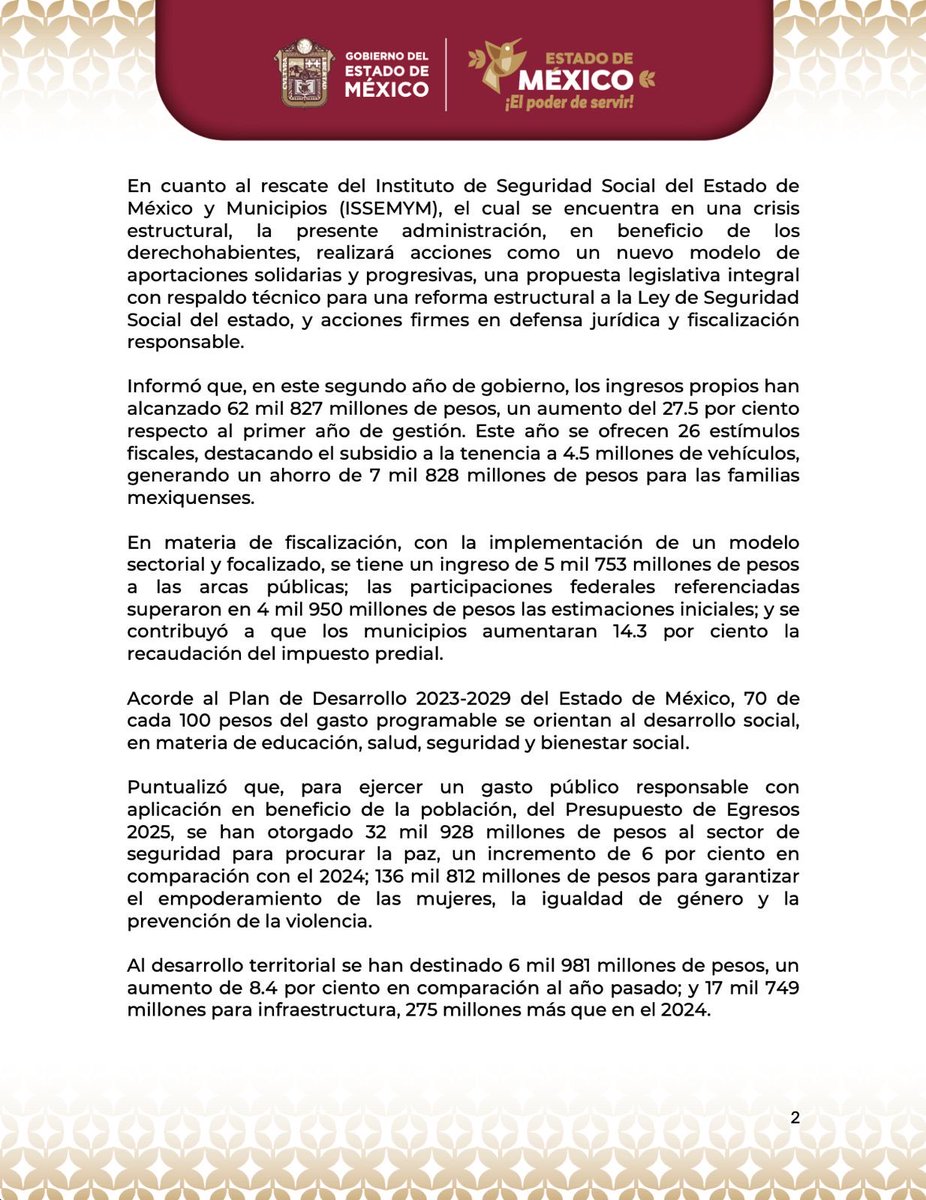 GOBIERNO DEL ESTADO DE MÉXICO

ESTADO DE MÉXICO
¡El poder de servir!

En cuanto al rescate del Instituto de Seguridad Social del Estado de México y Municipios (ISSEMYM), el cual se encuentra en una crisis estructural, la presente administración, en beneficio de los derechohabientes, realizará acciones como un nuevo modelo de aportaciones solidarias y progresivas, una propuesta legislativa integral con respaldo técnico para una reforma estructural a la Ley de Seguridad Social del estado, y acciones firmes en defensa jurídica y fiscalización responsable.

Informó que, en este segundo año de gobierno, los ingresos propios han alcanzado 62 mil 827 millones de pesos, un aumento del 27.5 por ciento respecto al primer año de gestión. Este año se ofrecen 26 estímulos fiscales, destacando el subsidio a la tenencia a 4.5 millones de vehículos, generando un ahorro de 7 mil 828 millones de pesos para las familias mexiquenses.

En materia de fiscalización, con la implementación de un modelo sectorial y focalizado, se tiene un ingreso de 5 mil 753 millones de pesos a las arcas públicas; las participaciones federales referenciadas superaron en 4 mil 950 millones de pesos las estimaciones iniciales; y se contribuyó a que los municipios aumentaran 14.3 por ciento la recaudación del impuesto predial.

Acorde al Plan de Desarrollo 2023-2029 del Estado de México, 70 de cada 100 pesos del gasto programable se orientan al desarrollo social, en materia de educación, salud, seguridad y bienestar social.

Puntualizó que, para ejercer un gasto público responsable con aplicación en beneficio de la población, del Presupuesto de Egresos 2025, se han otorgado 32 mil 928 millones de pesos al sector de seguridad para procurar la paz, un incremento de 6 por ciento en comparación con el 2024; 136 mil 812 millones de pesos para garantizar el empoderamiento de las mujeres, la igualdad de género y la prevención de la violencia.

Al desarrollo territorial se han destinado 6 mil 981 millones de pesos, un aumento de 8.4 por ciento en comparación al año pasado; y 17 mil 749 millones para infraestructura, 275 millones más que en el 2024.

2